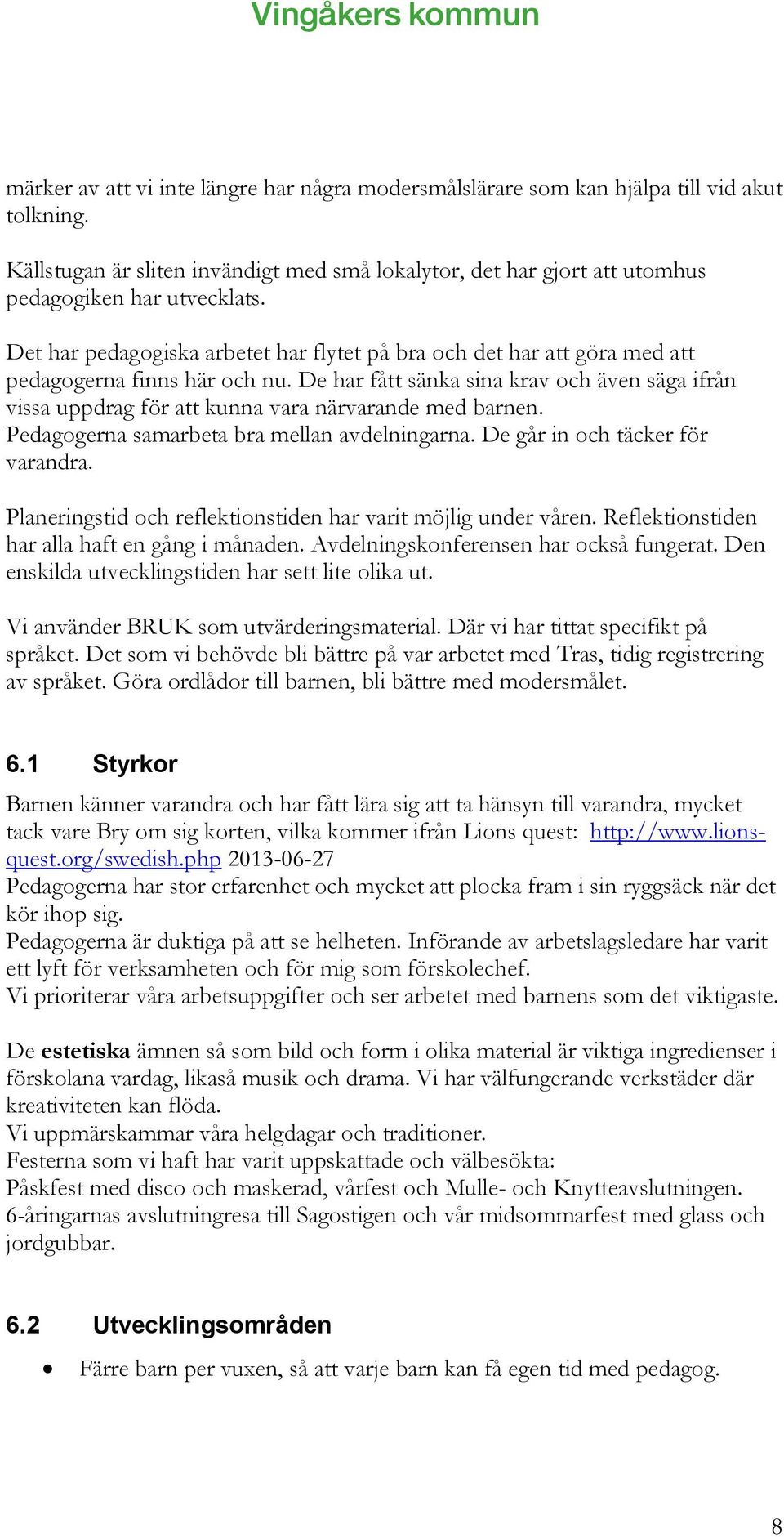 Vingåkers kommun

märker av att vi inte längre har några modersmålslärare som kan hjälpa till vid akut tolkning.

Källstugan är sliten invändigt med små lokalytor, det har gjort att utomhus pedagogiken har utvecklats.

Det har pedagogiska arbetet har flytet på bra och det har att göra med att pedagogerna finns här och nu. De har fått sänka sina krav och även säga ifrån vissa uppdrag för att kunna vara närvarande med barnen. Pedagogerna samarbeta bra mellan avdelningarna. De går in och täcker för varandra.

Planeringstid och reflektionstiden har varit möjlig under våren. Reflektionstiden har alla haft en gång i månaden. Avdelningskonferensen har också fungerat. Den enskilda utvecklingstiden har sett lite olika ut.

Vi använder BRUK som utvärderingsmaterial. Där vi har tittat specifikt på språket. Det som vi behövde bli bättre på var arbetet med Tras, tidig registrering av språket. Göra ordlådor till barnen, bli bättre med modersmålet.

6.1 Styrkor

Barnen känner varandra och har fått lära sig att ta hänsyn till varandra, mycket tack vare Bry om sig korten, vilka kommer ifrån Lions quest: http://www.lions-quest.org/swedish.php 2013-06-27
Pedagogerna har stor erfarenhet och mycket att plocka fram i sin ryggsäck när det kör ihop sig.
Pedagogerna är duktiga på att se helheten. Införande av arbetslagsledare har varit ett lyft för verksamheten och för mig som förskolechef.
Vi prioriterar våra arbetsuppgifter och ser arbetet med barnens som det viktigaste.

De estetiska ämnen så som bild och form i olika material är viktiga ingredienser i förskolana vardag, likaså musik och drama. Vi har välfungerande verkstäder där kreativiteten kan flöda.
Vi uppmärskammar våra helgdagar och traditioner.
Festerna som vi haft har varit uppskattade och välbesökta:
Påskfest med disco och maskerad, vårfest och Mulle- och Knytteavslutningen.
6-åringarnas avslutningresa till Sagostigen och vår midsommarfest med glass och jordgubbar.

6.2 Utvecklingsområden

• Färre barn per vuxen, så att varje barn kan få egen tid med pedagog.

8